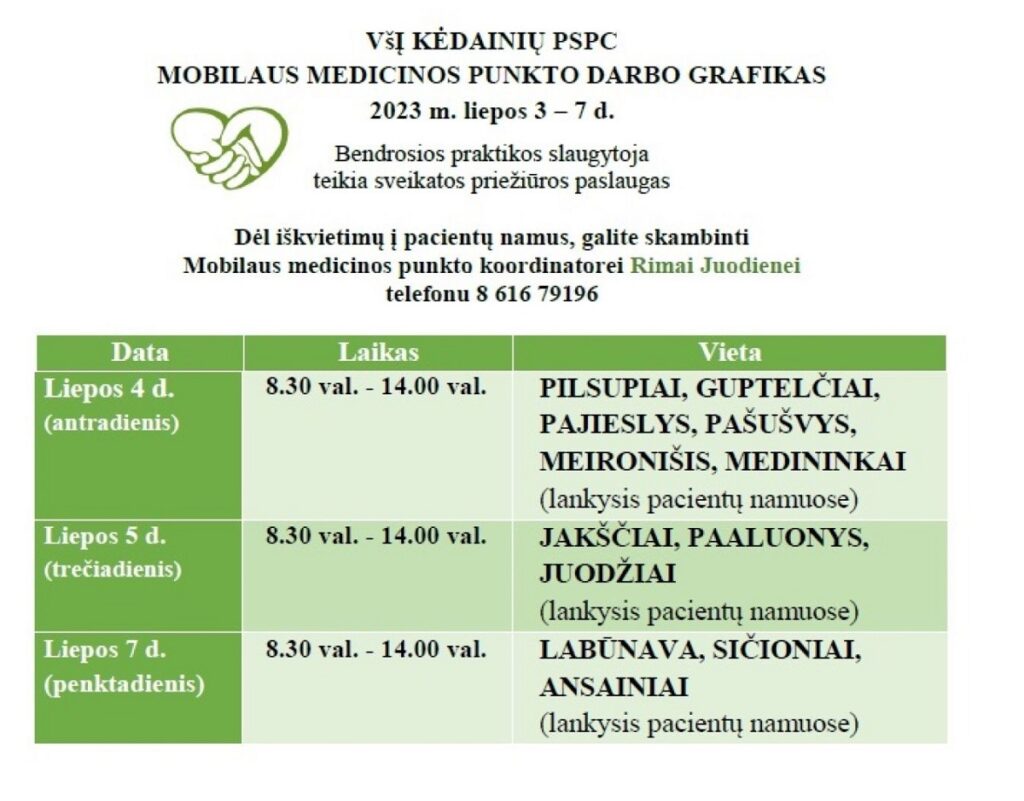 VšĮ KĖDAINIŲ PSPC
MOBILAUS MEDICINOS PUNKTO DARBO GRAFIKAS
2023 m. liepos 3 – 7 d.

Bendrosios praktikos slaugytoja
teikia sveikatos priežiūros paslaugas

Dėl iškvietimų į pacientų namus, galite skambinti
Mobilaus medicinos punkto koordinatorei Rimai Juodienei
telefonu 8 616 79196

| Data | Laikas | Vieta |
|---|---|---|
| Liepos 4 d. (antradienis) | 8.30 val. - 14.00 val. | PILSUPIAI, GUPTELČIAI, PAJIESLYS, PAŠUŠVYS, MEIRONIŠIS, MEDININKAI (lankysis pacientų namuose) |
| Liepos 5 d. (trečiadienis) | 8.30 val. - 14.00 val. | JAKŠČIAI, PAALUONYS, JUODŽIAI (lankysis pacientų namuose) |
| Liepos 7 d. (penktadienis) | 8.30 val. - 14.00 val. | LABŪNAVA, SIČIONIAI, ANSAINIAI (lankysis pacientų namuose) |